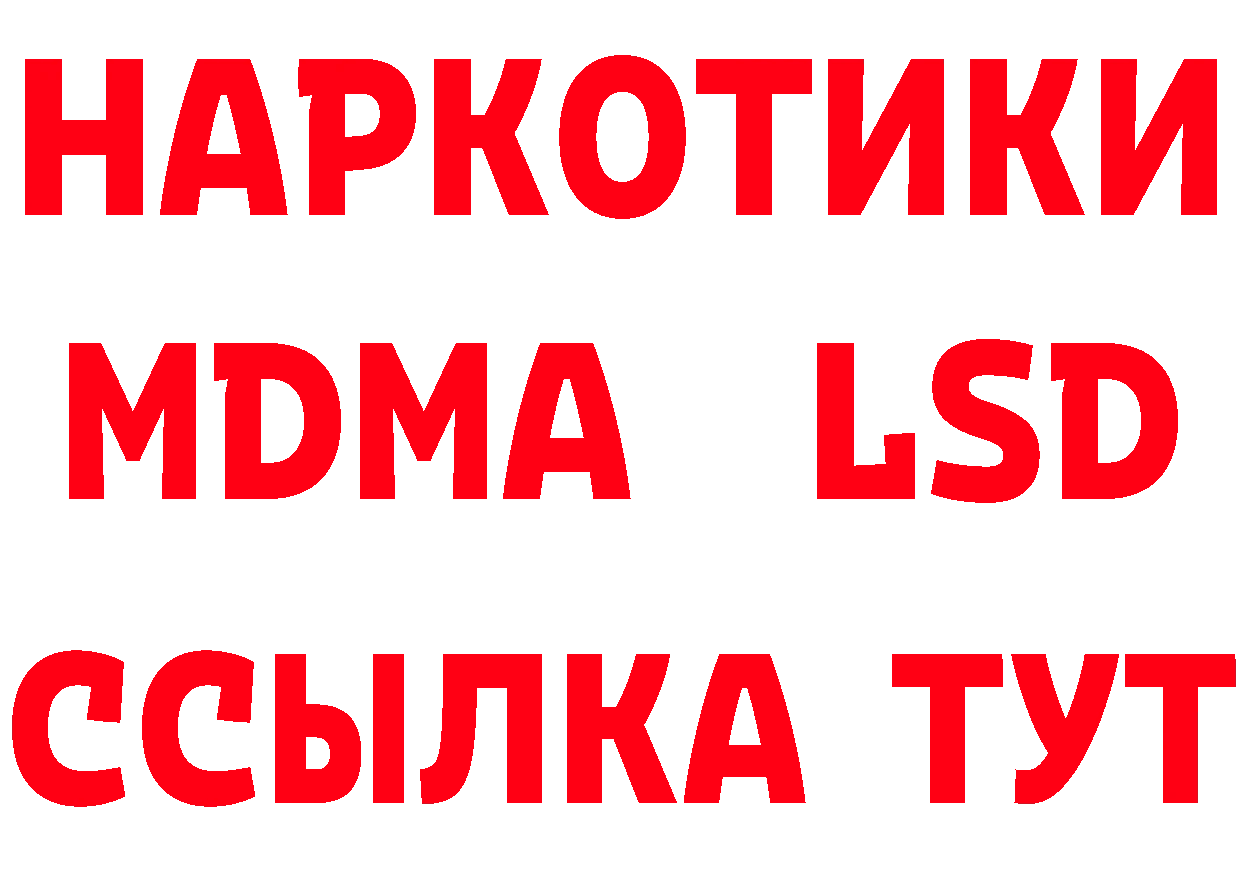 НАРКОТИКИ
MDMA LSD
ССЫЛКА ТУТ